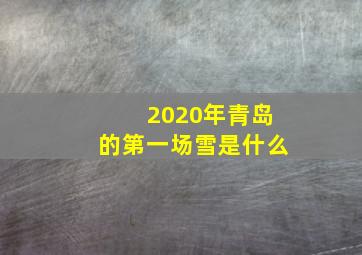 2020年青岛
的第一场雪是什么